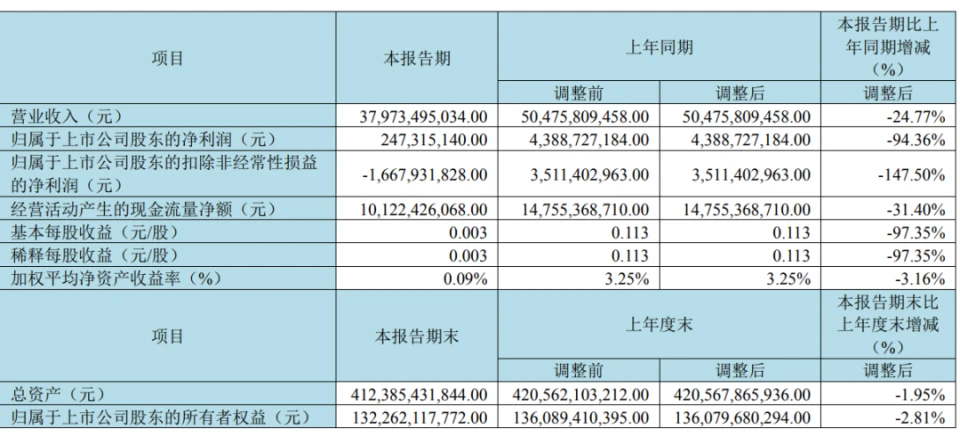 | 项目 | 本报告期 | 上年同期 | | 本报告期比上年同期增减（%） |
|---|---|---|---|---|
| | | 调整前 | 调整后 | 调整后 |
| 营业收入（元） | 37,973,495,034.00 | 50,475,809,458.00 | 50,475,809,458.00 | -24.77% |
| 归属于上市公司股东的净利润（元） | 247,315,140.00 | 4,388,727,184.00 | 4,388,727,184.00 | -94.36% |
| 归属于上市公司股东的扣除非经常性损益的净利润（元） | -1,667,931,828.00 | 3,511,402,963.00 | 3,511,402,963.00 | -147.50% |
| 经营活动产生的现金流量净额（元） | 10,122,426,068.00 | 14,755,368,710.00 | 14,755,368,710.00 | -31.40% |
| 基本每股收益（元/股） | 0.003 | 0.113 | 0.113 | -97.35% |
| 稀释每股收益（元/股） | 0.003 | 0.113 | 0.113 | -97.35% |
| 加权平均净资产收益率（%） | 0.09% | 3.25% | 3.25% | -3.16% |
| 项目 | 本报告期末 | 上年度末 | | 本报告期末比上年度末增减（%） |
| | | 调整前 | 调整后 | 调整后 |
| 总资产（元） | 412,385,431,844.00 | 420,562,103,212.00 | 420,567,865,936.00 | -1.95% |
| 归属于上市公司股东的所有者权益（元） | 132,262,117,772.00 | 136,089,410,395.00 | 136,079,680,294.00 | -2.81% |